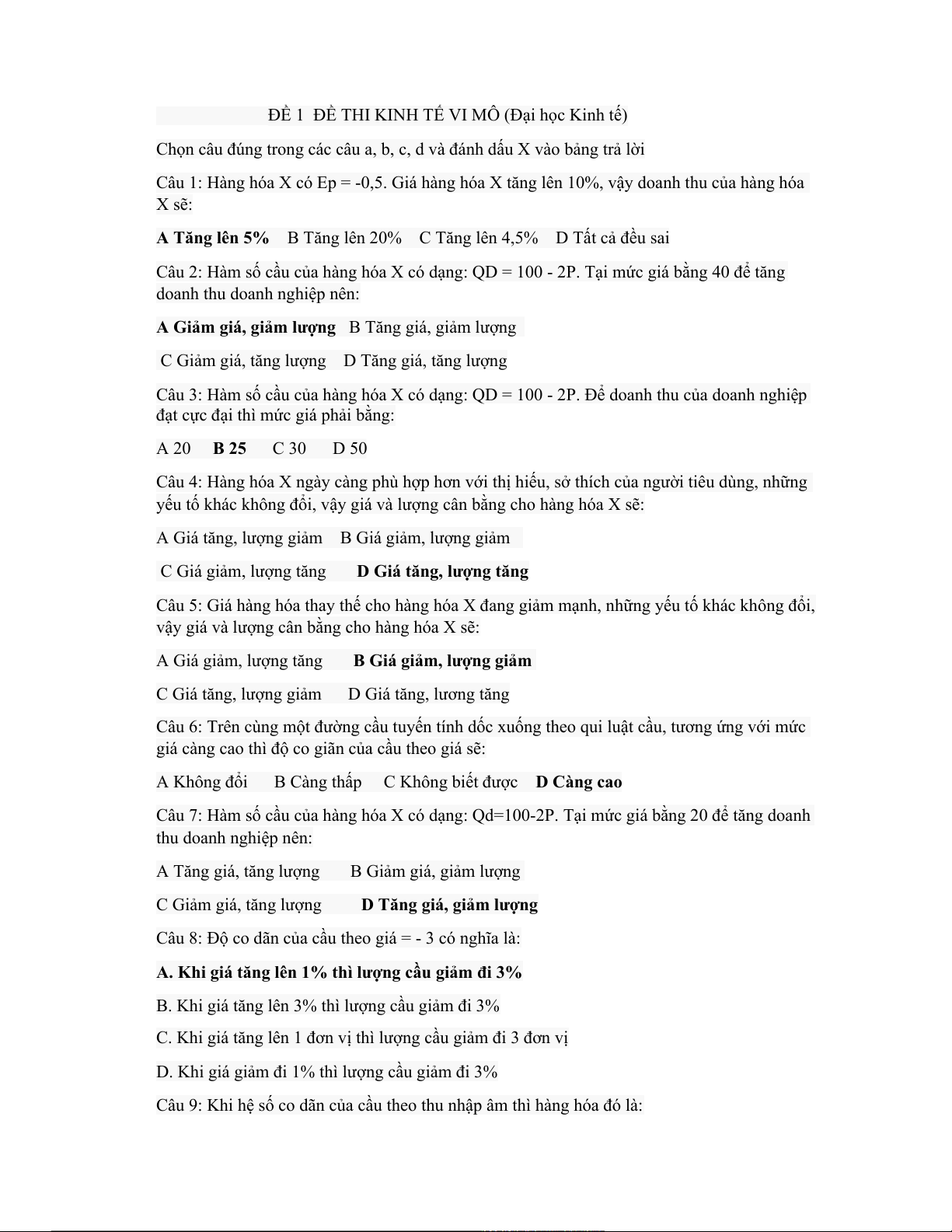 ĐỀ 1 ĐỀ THI KINH TẾ VI MÔ (Đại học Kinh tế)

Chọn câu đúng trong các câu a, b, c, d và đánh dấu X vào bảng trả lời

Câu 1: Hàng hóa X có Ep = -0,5. Giá hàng hóa X tăng lên 10%, vậy doanh thu của hàng hóa X sẽ:

A Tăng lên 5% B Tăng lên 20% C Tăng lên 4,5% D Tất cả đều sai

Câu 2: Hàm số cầu của hàng hóa X có dạng: QD = 100 - 2P. Tại mức giá bằng 40 để tăng doanh thu doanh nghiệp nên:

A Giảm giá, giảm lượng B Tăng giá, giảm lượng

C Giảm giá, tăng lượng D Tăng giá, tăng lượng

Câu 3: Hàm số cầu của hàng hóa X có dạng: QD = 100 - 2P. Để doanh thu của doanh nghiệp đạt cực đại thì mức giá phải bằng:

A 20 B 25 C 30 D 50

Câu 4: Hàng hóa X ngày càng phù hợp hơn với thị hiếu, sở thích của người tiêu dùng, những yếu tố khác không đổi, vậy giá và lượng cân bằng cho hàng hóa X sẽ:

A Giá tăng, lượng giảm B Giá giảm, lượng giảm

C Giá giảm, lượng tăng D Giá tăng, lượng tăng

Câu 5: Giá hàng hóa thay thế cho hàng hóa X đang giảm mạnh, những yếu tố khác không đổi, vậy giá và lượng cân bằng cho hàng hóa X sẽ:

A Giá giảm, lượng tăng B Giá giảm, lượng giảm

C Giá tăng, lượng giảm D Giá tăng, lương tăng

Câu 6: Trên cùng một đường cầu tuyến tính dốc xuống theo qui luật cầu, tương ứng với mức giá càng cao thì độ co giãn của cầu theo giá sẽ:

A Không đổi B Càng thấp C Không biết được D Càng cao

Câu 7: Hàm số cầu của hàng hóa X có dạng: Qd=100-2P. Tại mức giá bằng 20 để tăng doanh thu doanh nghiệp nên:

A Tăng giá, tăng lượng B Giảm giá, giảm lượng

C Giảm giá, tăng lượng D Tăng giá, giảm lượng

Câu 8: Độ co dãn của cầu theo giá = - 3 có nghĩa là:

A. Khi giá tăng lên 1% thì lượng cầu giảm đi 3%

B. Khi giá tăng lên 3% thì lượng cầu giảm đi 3%

C. Khi giá tăng lên 1 đơn vị thì lượng cầu giảm đi 3 đơn vị

D. Khi giá giảm đi 1% thì lượng cầu giảm đi 3%

Câu 9: Khi hệ số co dãn của cầu theo thu nhập âm thì hàng hóa đó là: